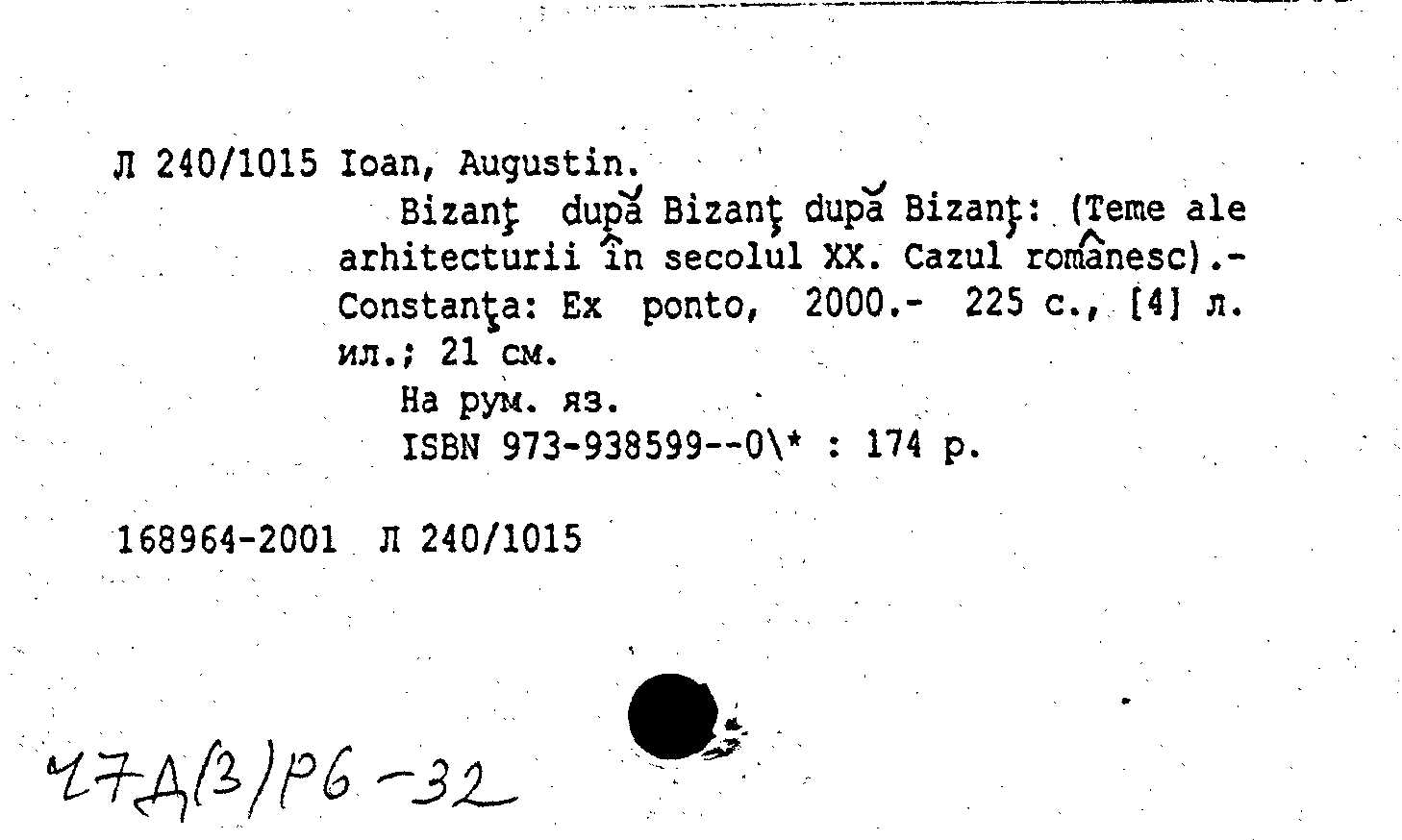 Л 240/1015 Ioan, Augustin.

Bizanţ după Bizanţ după Bizanţ: (Teme ale arhitecturii în secolul XX. Cazul românesc).- Constanţa: Ex ponto, 2000.- 225 с., [4] л. ил.; 21 см.

На рум. яз.

ISBN 973-938599--0\* : 174 р.

168964-2001 Л 240/1015

47Д(3)Р6-32